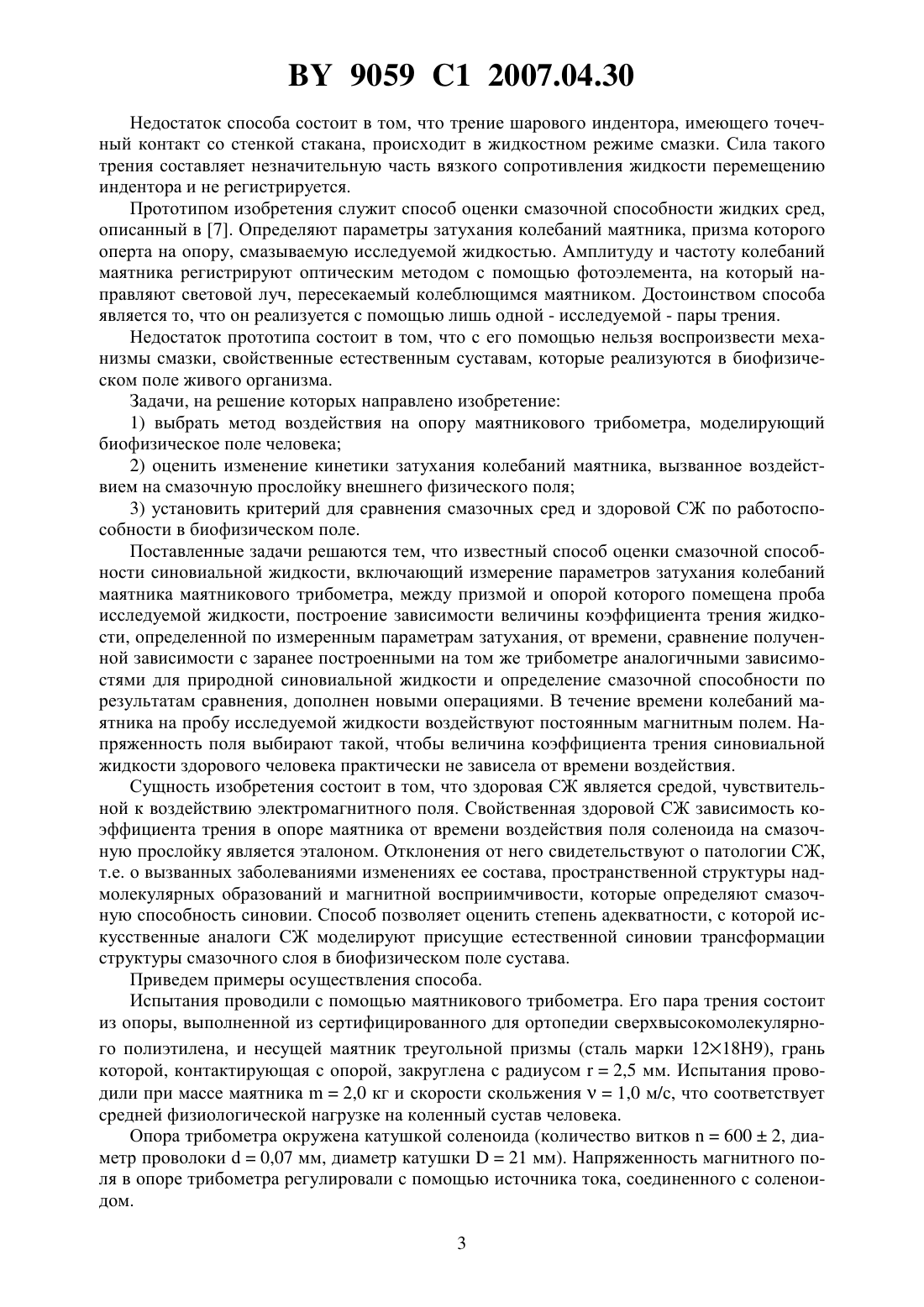 BY 9059 C1 2007.04.30

Недостаток способа состоит в том, что трение шарового индентора, имеющего точечный контакт со стенкой стакана, происходит в жидкостном режиме смазки. Сила такого трения составляет незначительную часть вязкого сопротивления жидкости перемещению индентора и не регистрируется.

Прототипом изобретения служит способ оценки смазочной способности жидких сред, описанный в [7]. Определяют параметры затухания колебаний маятника, призма которого оперта на опору, смазываемую исследуемой жидкостью. Амплитуду и частоту колебаний маятника регистрируют оптическим методом с помощью фотоэлемента, на который направляют световой луч, пересекаемый колеблющимся маятником. Достоинством способа является то, что он реализуется с помощью лишь одной - исследуемой - пары трения.

Недостаток прототипа состоит в том, что с его помощью нельзя воспроизвести механизмы смазки, свойственные естественным суставам, которые реализуются в биофизическом поле живого организма.

Задачи, на решение которых направлено изобретение:

1) выбрать метод воздействия на опору маятникового трибометра, моделирующий биофизическое поле человека;

2) оценить изменение кинетики затухания колебаний маятника, вызванное воздействием на смазочную прослойку внешнего физического поля;

3) установить критерий для сравнения смазочных сред и здоровой СЖ по работоспособности в биофизическом поле.

Поставленные задачи решаются тем, что известный способ оценки смазочной способности синовиальной жидкости, включающий измерение параметров затухания колебаний маятника маятникового трибометра, между призмой и опорой которого помещена проба исследуемой жидкости, построение зависимости величины коэффициента трения жидкости, определенной по измеренным параметрам затухания, от времени, сравнение полученной зависимости с заранее построенными на том же трибометре аналогичными зависимостями для природной синовиальной жидкости и определение смазочной способности по результатам сравнения, дополнен новыми операциями. В течение времени колебаний маятника на пробу исследуемой жидкости воздействуют постоянным магнитным полем. Напряженность поля выбирают такой, чтобы величина коэффициента трения синовиальной жидкости здорового человека практически не зависела от времени воздействия.

Сущность изобретения состоит в том, что здоровая СЖ является средой, чувствительной к воздействию электромагнитного поля. Свойственная здоровой СЖ зависимость коэффициента трения в опоре маятника от времени воздействия поля соленоида на смазочную прослойку является эталоном. Отклонения от него свидетельствуют о патологии СЖ, т.е. о вызванных заболеваниями изменениях ее состава, пространственной структуры надмолекулярных образований и магнитной восприимчивости, которые определяют смазочную способность синовии. Способ позволяет оценить степень адекватности, с которой искусственные аналоги СЖ моделируют присущие естественной синовии трансформации структуры смазочного слоя в биофизическом поле сустава.

Приведем примеры осуществления способа.

Испытания проводили с помощью маятникового трибометра. Его пара трения состоит из опоры, выполненной из сертифицированного для ортопедии сверхвысокомолекулярного полиэтилена, и несущей маятник треугольной призмы (сталь марки 12×18Н9), грань которой, контактирующая с опорой, закруглена с радиусом r = 2,5 мм. Испытания проводили при массе маятника m = 2,0 кг и скорости скольжения ν = 1,0 м/с, что соответствует средней физиологической нагрузке на коленный сустав человека.

Опора трибометра окружена катушкой соленоида (количество витков n = 600 ± 2, диаметр проволоки d = 0,07 мм, диаметр катушки D = 21 мм). Напряженность магнитного поля в опоре трибометра регулировали с помощью источника тока, соединенного с соленоидом.

3